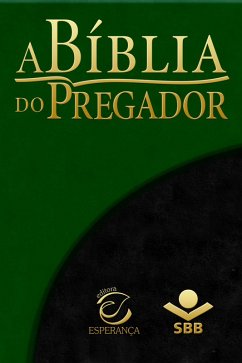 A BÍBLIA
DO PREGADOR

editora
ESPERANÇA

SBB